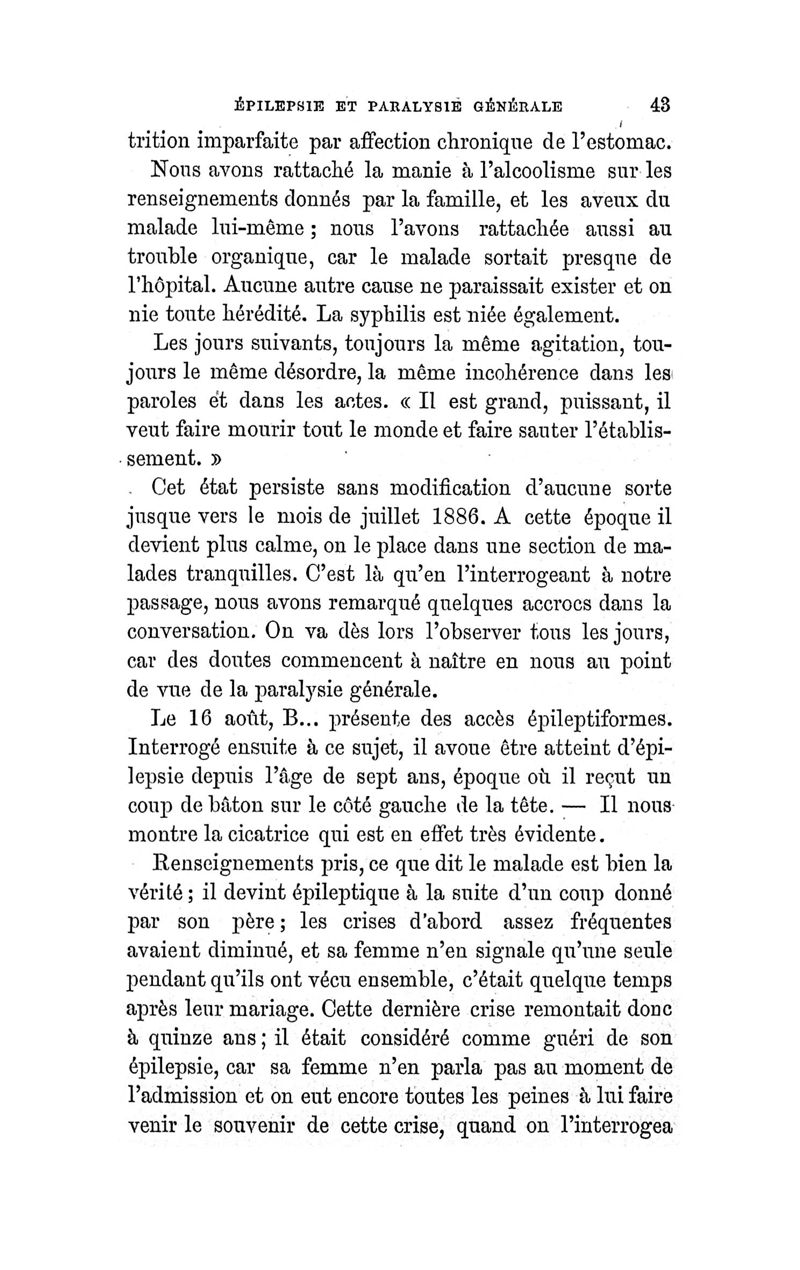 ÉPILEPSIE ET PARALYSIE GÉNÉRALE 43

trition imparfaite par affection chronique de l'estomac.

Nous avons rattaché la manie à l'alcoolisme sur les renseignements donnés par la famille, et les aveux du malade lui-même ; nous l'avons rattachée aussi au trouble organique, car le malade sortait presque de l'hôpital. Aucune autre cause ne paraissait exister et on nie toute hérédité. La syphilis est niée également.

Les jours suivants, toujours la même agitation, toujours le même désordre, la même incohérence dans les paroles et dans les actes. « Il est grand, puissant, il veut faire mourir tout le monde et faire sauter l'établissement. »

Cet état persiste sans modification d'aucune sorte jusque vers le mois de juillet 1886. A cette époque il devient plus calme, on le place dans une section de malades tranquilles. C'est là qu'en l'interrogeant à notre passage, nous avons remarqué quelques accrocs dans la conversation. On va dès lors l'observer tous les jours, car des doutes commencent à naître en nous au point de vue de la paralysie générale.

Le 16 août, B... présente des accès épileptiformes. Interrogé ensuite à ce sujet, il avoue être atteint d'épilepsie depuis l'âge de sept ans, époque où il reçut un coup de bâton sur le côté gauche de la tête. — Il nous montre la cicatrice qui est en effet très évidente.

Renseignements pris, ce que dit le malade est bien la vérité ; il devint épileptique à la suite d'un coup donné par son père ; les crises d'abord assez fréquentes avaient diminué, et sa femme n'en signale qu'une seule pendant qu'ils ont vécu ensemble, c'était quelque temps après leur mariage. Cette dernière crise remontait donc à quinze ans ; il était considéré comme guéri de son épilepsie, car sa femme n'en parla pas au moment de l'admission et on eut encore toutes les peines à lui faire venir le souvenir de cette crise, quand on l'interrogea